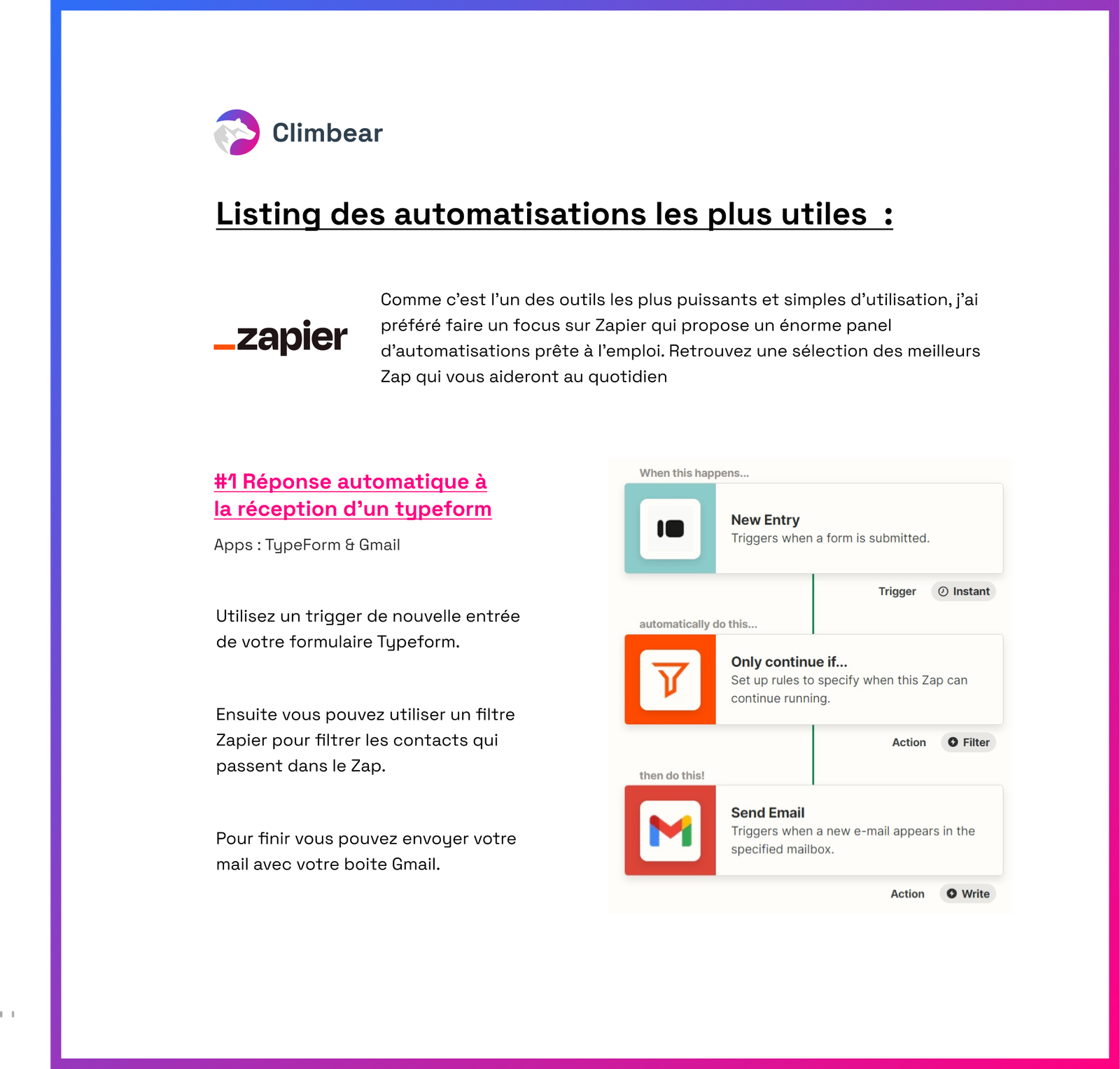 Climbear

Listing des automatisations les plus utiles :

_zapier

Comme c'est l'un des outils les plus puissants et simples d'utilisation, j'ai préféré faire un focus sur Zapier qui propose un énorme panel d'automatisations prête à l'emploi. Retrouvez une sélection des meilleurs Zap qui vous aideront au quotidien

#1 Réponse automatique à la réception d'un typeform

Apps : TypeForm & Gmail

Utilisez un trigger de nouvelle entrée de votre formulaire Typeform.

Ensuite vous pouvez utiliser un filtre Zapier pour filtrer les contacts qui passent dans le Zap.

Pour finir vous pouvez envoyer votre mail avec votre boite Gmail.

When this happens...

New Entry
Triggers when a form is submitted.

Trigger Instant

automatically do this...

Only continue if...
Set up rules to specify when this Zap can continue running.

Action Filter

then do this!

Send Email
Triggers when a new e-mail appears in the specified mailbox.

Action Write